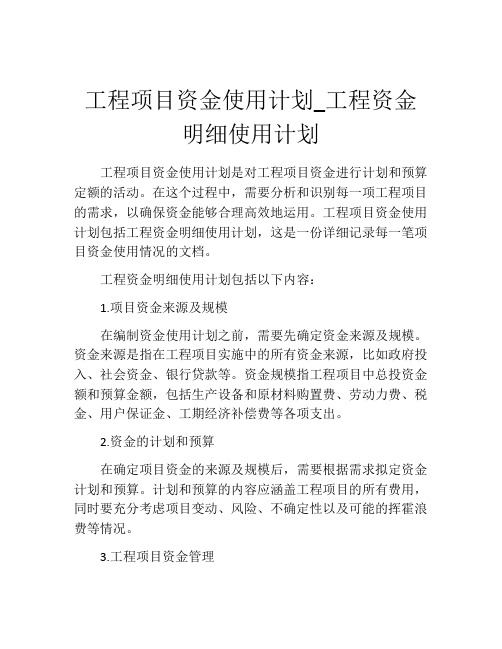 工程项目资金使用计划_工程资金明细使用计划

工程项目资金使用计划是对工程项目资金进行计划和预算定额的活动。在这个过程中，需要分析和识别每一项工程项目的需求，以确保资金能够合理高效地运用。工程项目资金使用计划包括工程资金明细使用计划，这是一份详细记录每一笔项目资金使用情况的文档。

工程资金明细使用计划包括以下内容：

1.项目资金来源及规模

在编制资金使用计划之前，需要先确定资金来源及规模。资金来源是指在工程项目实施中的所有资金来源，比如政府投入、社会资金、银行贷款等。资金规模指工程项目中总投资金额和预算金额，包括生产设备和原材料购置费、劳动力费、税金、用户保证金、工期经济补偿费等各项支出。

2.资金的计划和预算

在确定项目资金的来源及规模后，需要根据需求拟定资金计划和预算。计划和预算的内容应涵盖工程项目的所有费用，同时要充分考虑项目变动、风险、不确定性以及可能的挥霍浪费等情况。

3.工程项目资金管理